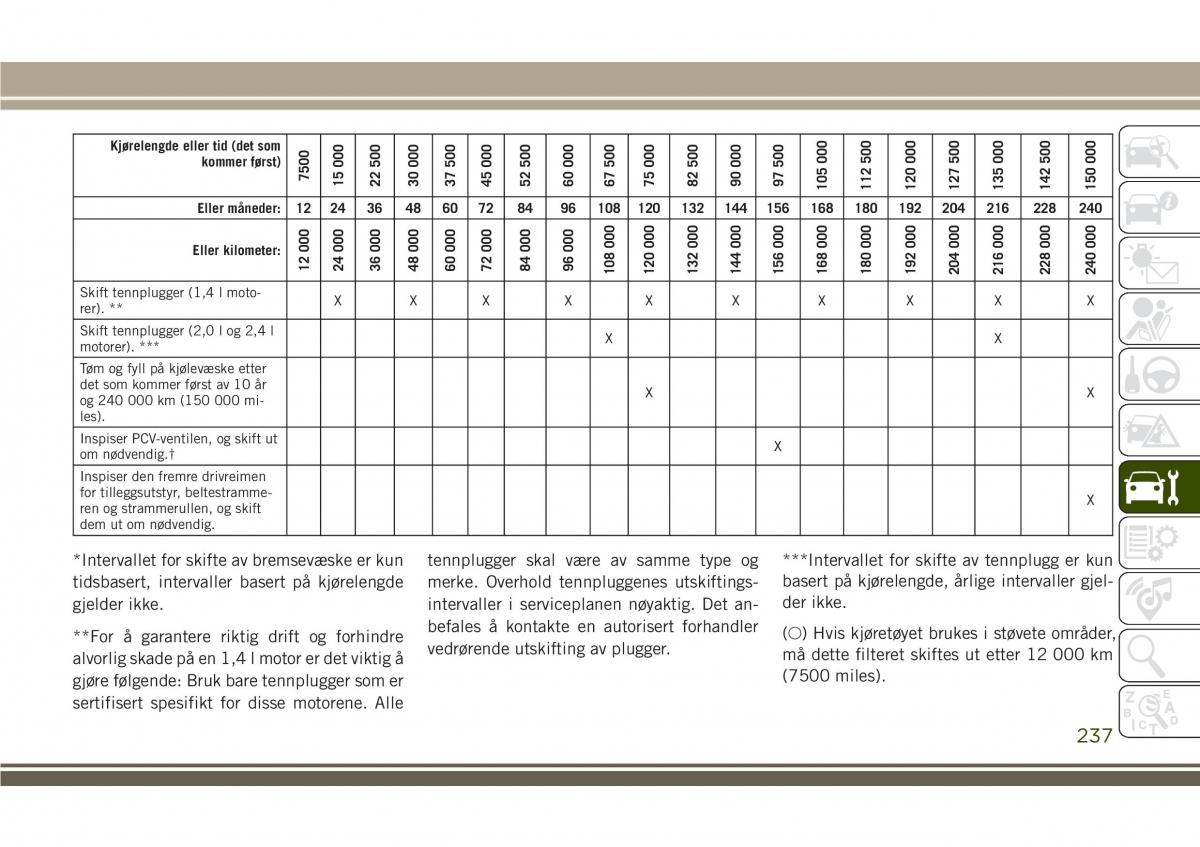 | Kjørelengde eller tid (det som kommer først) | 7500 | 15 000 | 22 500 | 30 000 | 37 500 | 45 000 | 52 500 | 60 000 | 67 500 | 75 000 | 82 500 | 90 000 | 97 500 | 105 000 | 112 500 | 120 000 | 127 500 | 135 000 | 142 500 | 150 000 |
|---|---|---|---|---|---|---|---|---|---|---|---|---|---|---|---|---|---|---|---|---|
| Eller måneder: | 12 | 24 | 36 | 48 | 60 | 72 | 84 | 96 | 108 | 120 | 132 | 144 | 156 | 168 | 180 | 192 | 204 | 216 | 228 | 240 |
| Eller kilometer: | 12 000 | 24 000 | 36 000 | 48 000 | 60 000 | 72 000 | 84 000 | 96 000 | 108 000 | 120 000 | 132 000 | 144 000 | 156 000 | 168 000 | 180 000 | 192 000 | 204 000 | 216 000 | 228 000 | 240 000 |
| Skift tennplugger (1,4 l motorer). ** | | X | | X | | X | | X | | X | | X | | X | | X | | X | | X |
| Skift tennplugger (2,0 l og 2,4 l motorer). *** | | | | | | | | | X | | | | | | | | | X | | |
| Tøm og fyll på kjølevæske etter det som kommer først av 10 år og 240 000 km (150 000 miles). | | | | | | | | | | X | | | | | | | | | | X |
| Inspiser PCV-ventilen, og skift ut om nødvendig.† | | | | | | | | | | | | | X | | | | | | | |
| Inspiser den fremre drivreimen for tilleggsutstyr, beltestrammeren og strammerullen, og skift dem ut om nødvendig. | | | | | | | | | | | | | | | | | | | | X |

*Intervallet for skifte av bremsevæske er kun tidsbasert, intervaller basert på kjørelengde gjelder ikke.

**For å garantere riktig drift og forhindre alvorlig skade på en 1,4 l motor er det viktig å gjøre følgende: Bruk bare tennplugger som er sertifisert spesifikt for disse motorene. Alle tennplugger skal være av samme type og merke. Overhold tennpluggenes utskiftingsintervaller i serviceplanen nøyaktig. Det anbefales å kontakte en autorisert forhandler vedrørende utskifting av plugger.

***Intervallet for skifte av tennplugg er kun basert på kjørelengde, årlige intervaller gjelder ikke.

(○) Hvis kjøretøyet brukes i støvete områder, må dette filteret skiftes ut etter 12 000 km (7500 miles).

237